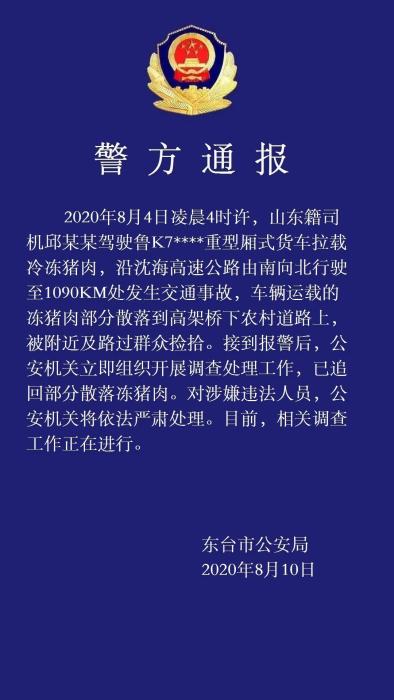 警方通报

2020年8月4日凌晨4时许，山东籍司机邱某某驾驶鲁K7****重型厢式货车拉载冷冻猪肉，沿沈海高速公路由南向北行驶至1090KM处发生交通事故，车辆运载的冻猪肉部分散落到高架桥下农村道路上，被附近及路过群众捡拾。接到报警后，公安机关立即组织开展调查处理工作，已追回部分散落冻猪肉。对涉嫌违法人员，公安机关将依法严肃处理。目前，相关调查工作正在进行。

东台市公安局
2020年8月10日